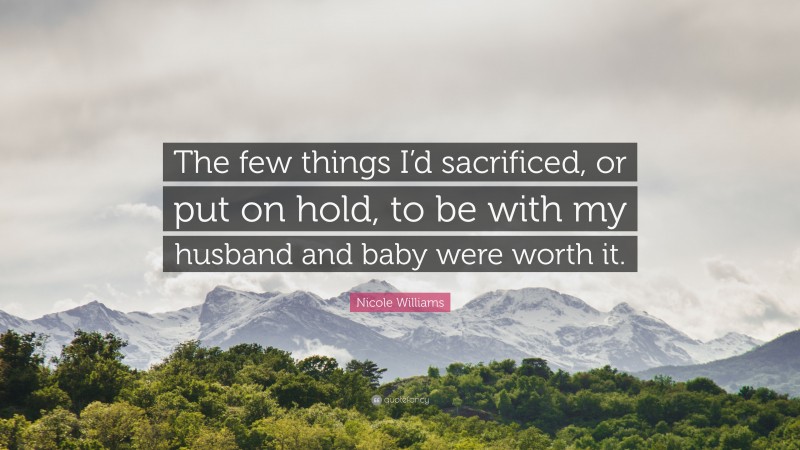 The few things I'd sacrificed, or put on hold, to be with my husband and baby were worth it.

Nicole Williams

quotefancy